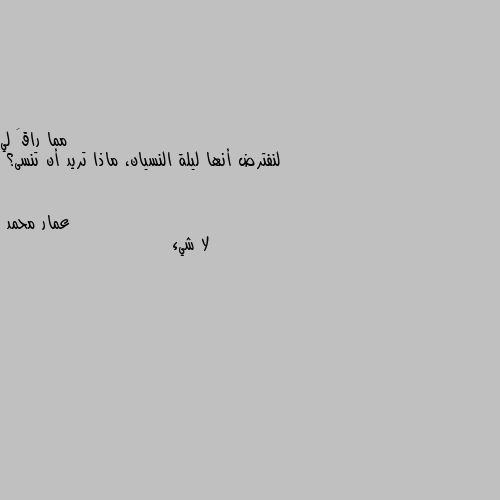 مما راقَ لي
لنفترض أنها ليلة النسيان، ماذا تريد أن تنسى؟

عمار محمد
لا شيء